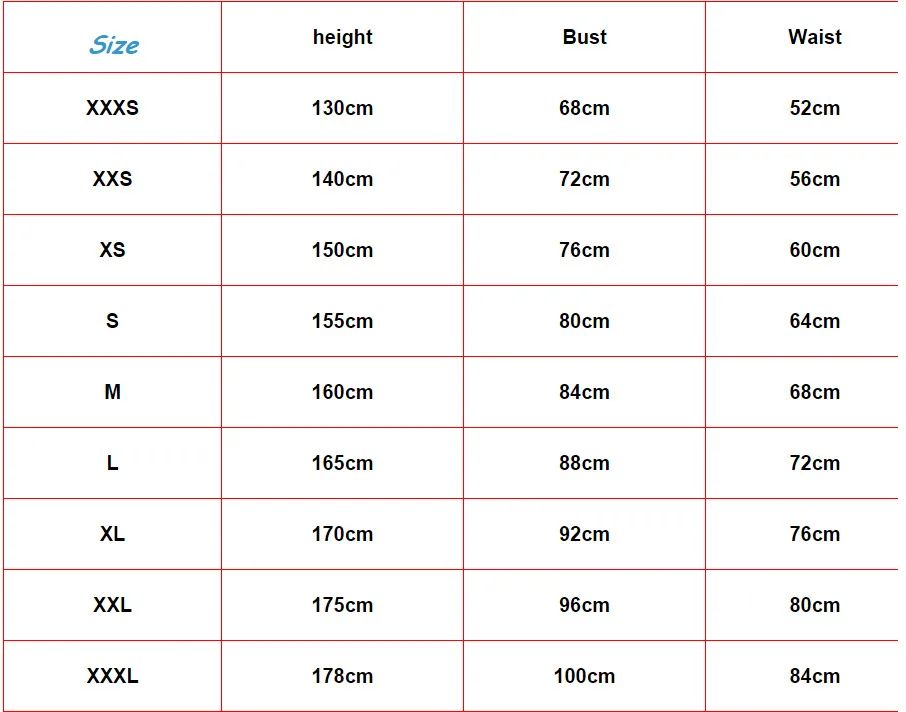 | Size | height | Bust | Waist |
|---|---|---|---|
| XXXS | 130cm | 68cm | 52cm |
| XXS | 140cm | 72cm | 56cm |
| XS | 150cm | 76cm | 60cm |
| S | 155cm | 80cm | 64cm |
| M | 160cm | 84cm | 68cm |
| L | 165cm | 88cm | 72cm |
| XL | 170cm | 92cm | 76cm |
| XXL | 175cm | 96cm | 80cm |
| XXXL | 178cm | 100cm | 84cm |